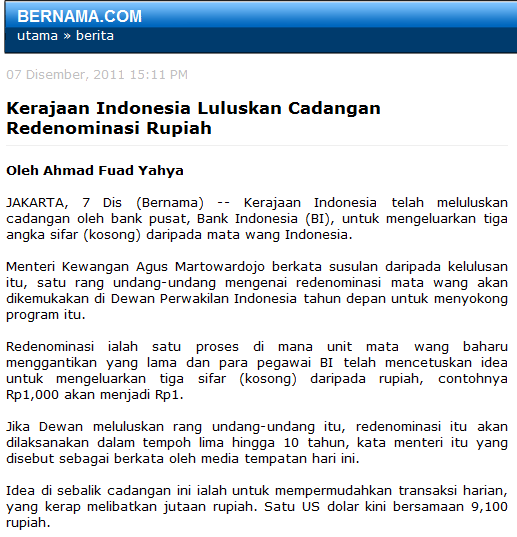 BERNAMA.COM
utama » berita

07 Disember, 2011 15:11 PM

Kerajaan Indonesia Luluskan Cadangan Redenominasi Rupiah

Oleh Ahmad Fuad Yahya

JAKARTA, 7 Dis (Bernama) -- Kerajaan Indonesia telah meluluskan cadangan oleh bank pusat, Bank Indonesia (BI), untuk mengeluarkan tiga angka sifar (kosong) daripada mata wang Indonesia.

Menteri Kewangan Agus Martowardojo berkata susulan daripada kelulusan itu, satu rang undang-undang mengenai redenominasi mata wang akan dikemukakan di Dewan Perwakilan Indonesia tahun depan untuk menyokong program itu.

Redenominasi ialah satu proses di mana unit mata wang baharu menggantikan yang lama dan para pegawai BI telah mencetuskan idea untuk mengeluarkan tiga sifar (kosong) daripada rupiah, contohnya Rp1,000 akan menjadi Rp1.

Jika Dewan meluluskan rang undang-undang itu, redenominasi itu akan dilaksanakan dalam tempoh lima hingga 10 tahun, kata menteri itu yang disebut sebagai berkata oleh media tempatan hari ini.

Idea di sebalik cadangan ini ialah untuk mempermudahkan transaksi harian, yang kerap melibatkan jutaan rupiah. Satu US dolar kini bersamaan 9,100 rupiah.